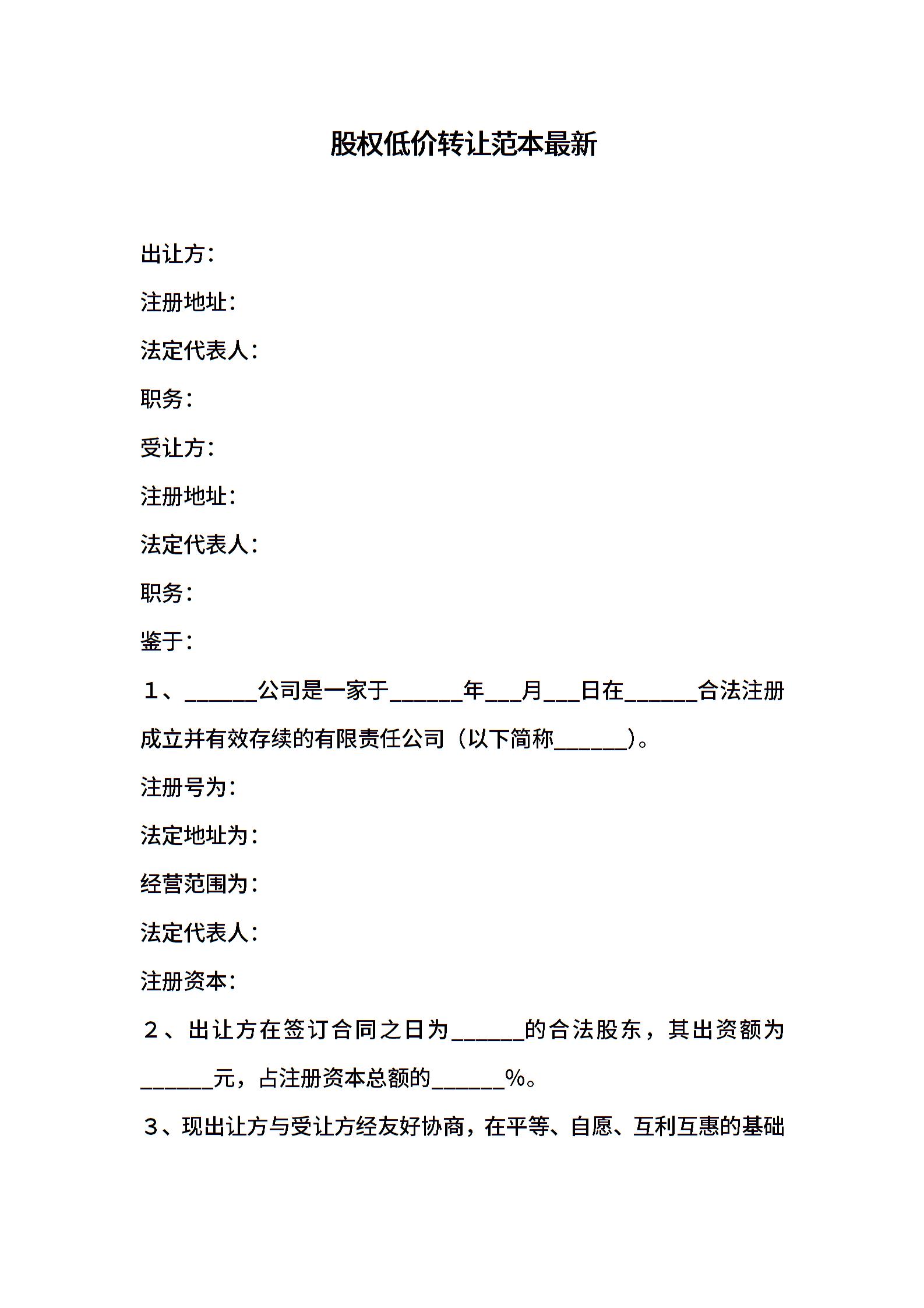 股权低价转让范本最新

出让方：

注册地址：

法定代表人：

职务：

受让方：

注册地址：

法定代表人：

职务：

鉴于：

１、______公司是一家于______年___月___日在______合法注册成立并有效存续的有限责任公司（以下简称______）。

注册号为：

法定地址为：

经营范围为：

法定代表人：

注册资本：

２、出让方在签订合同之日为______的合法股东，其出资额为______元，占注册资本总额的______%。

３、现出让方与受让方经友好协商，在平等、自愿、互利互惠的基础